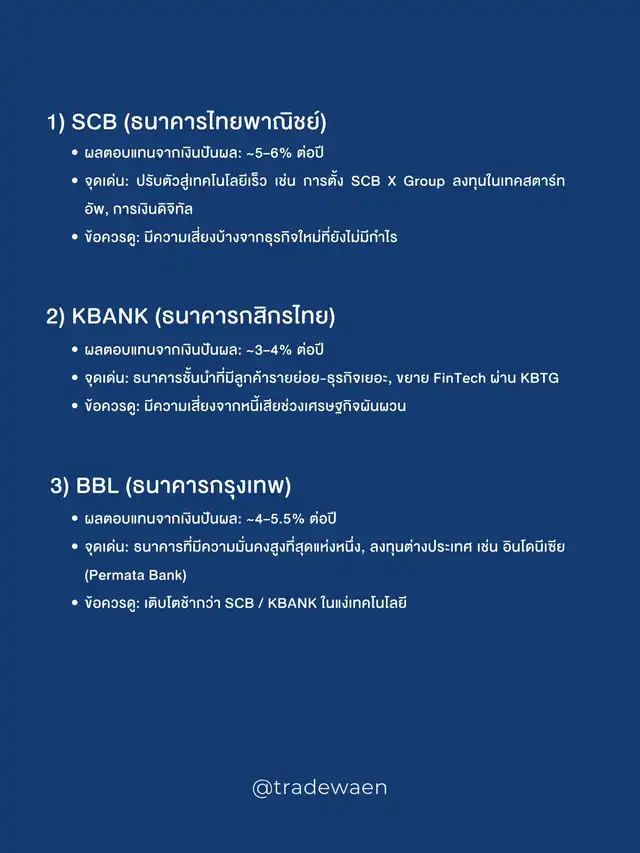 1) SCB (ธนาคารไทยพาณิชย์)

• ผลตอบแทนจากเงินปันผล: ~5–6% ต่อปี
• จุดเด่น: ปรับตัวสู่เทคโนโลยีเร็ว เช่น การตั้ง SCB X Group ลงทุนในเทคสตาร์ทอัพ, การเงินดิจิทัล
• ข้อควรดู: มีความเสี่ยงบ้างจากธุรกิจใหม่ที่ยังไม่มีกำไร

2) KBANK (ธนาคารกสิกรไทย)

• ผลตอบแทนจากเงินปันผล: ~3–4% ต่อปี
• จุดเด่น: ธนาคารชั้นนำที่มีลูกค้ารายย่อย-ธุรกิจเยอะ, ขยาย FinTech ผ่าน KBTG
• ข้อควรดู: มีความเสี่ยงจากหนี้เสียช่วงเศรษฐกิจผันผวน

3) BBL (ธนาคารกรุงเทพ)

• ผลตอบแทนจากเงินปันผล: ~4–5.5% ต่อปี
• จุดเด่น: ธนาคารที่มีความมั่นคงสูงที่สุดแห่งหนึ่ง, ลงทุนต่างประเทศ เช่น อินโดนีเซีย (Permata Bank)
• ข้อควรดู: เติบโตช้ากว่า SCB / KBANK ในแง่เทคโนโลยี

@tradewaen